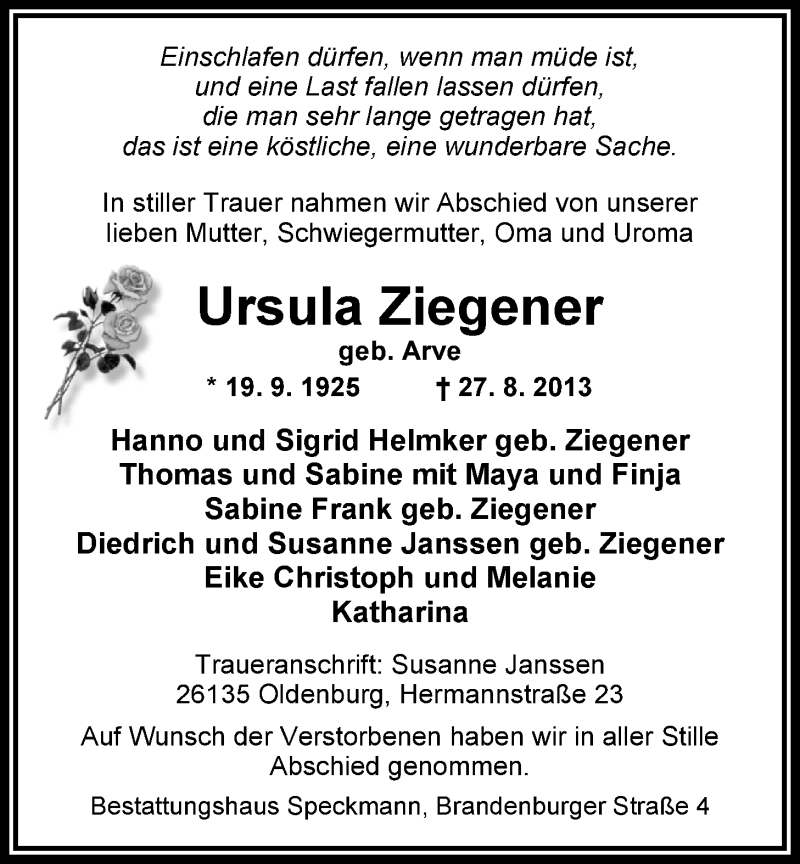 Einschlafen dürfen, wenn man müde ist,
und eine Last fallen lassen dürfen,
die man sehr lange getragen hat,
das ist eine köstliche, eine wunderbare Sache.

In stiller Trauer nahmen wir Abschied von unserer lieben Mutter, Schwiegermutter, Oma und Uroma

Ursula Ziegener
geb. Arve
* 19. 9. 1925 † 27. 8. 2013

Hanno und Sigrid Helmker geb. Ziegener
Thomas und Sabine mit Maya und Finja
Sabine Frank geb. Ziegener
Diedrich und Susanne Janssen geb. Ziegener
Eike Christoph und Melanie
Katharina

Traueranschrift: Susanne Janssen
26135 Oldenburg, Hermannstraße 23

Auf Wunsch der Verstorbenen haben wir in aller Stille Abschied genommen.

Bestattungshaus Speckmann, Brandenburger Straße 4